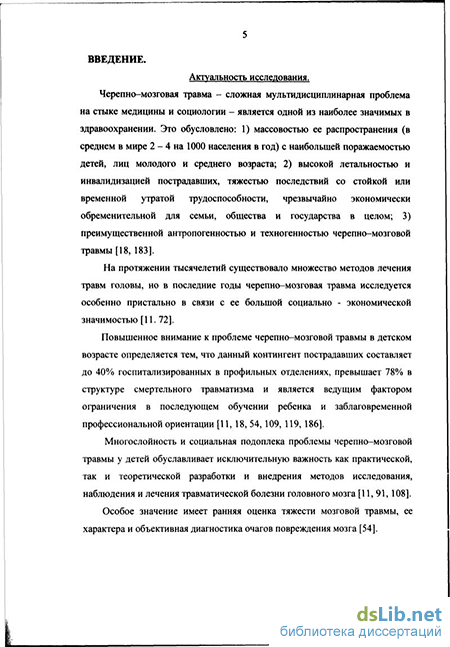 5

ВВЕДЕНИЕ.

Актуальность исследования.

Черепно–мозговая травма – сложная мультидисциплинарная проблема на стыке медицины и социологии – является одной из наиболее значимых в здравоохранении. Это обусловлено: 1) массовостью ее распространения (в среднем в мире 2 – 4 на 1000 населения в год) с наибольшей поражаемостью детей, лиц молодого и среднего возраста; 2) высокой летальностью и инвалидизацией пострадавших, тяжестью последствий со стойкой или временной утратой трудоспособности, чрезвычайно экономически обременительной для семьи, общества и государства в целом; 3) преимущественной антропогенностью и техногенностью черепно–мозговой травмы [18, 183].

На протяжении тысячелетий существовало множество методов лечения травм головы, но в последние годы черепно–мозговая травма исследуется особенно пристально в связи с ее большой социально - экономической значимостью [11. 72].

Повышенное внимание к проблеме черепно–мозговой травмы в детском возрасте определяется тем, что данный контингент пострадавших составляет до 40% госпитализированных в профильных отделениях, превышает 78% в структуре смертельного травматизма и является ведущим фактором ограничения в последующем обучении ребенка и заблаговременной профессиональной ориентации [11, 18, 54, 109, 119, 186].

Многослойность и социальная подоплека проблемы черепно–мозговой травмы у детей обуславливает исключительную важность как практической, так и теоретической разработки и внедрения методов исследования, наблюдения и лечения травматической болезни головного мозга [11, 91, 108].

Особое значение имеет ранняя оценка тяжести мозговой травмы, ее характера и объективная диагностика очагов повреждения мозга [54].

dsLib.net
библиотека диссертаций